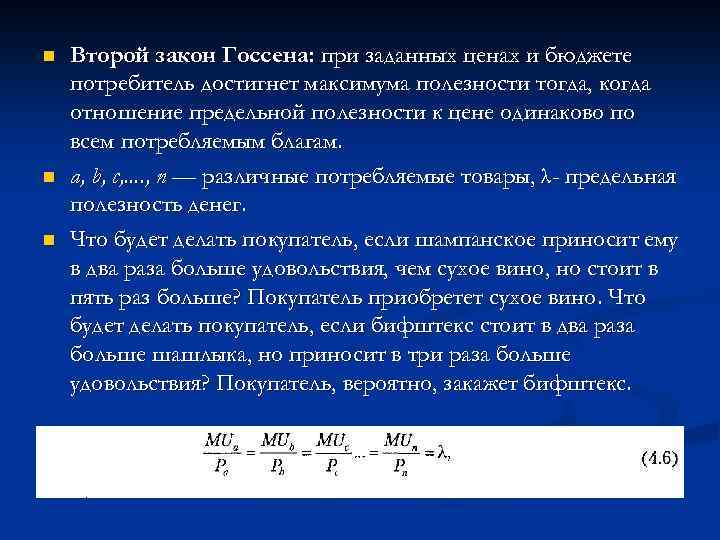 Второй закон Госсена: при заданных ценах и бюджете потребитель достигнет максимума полезности тогда, когда отношение предельной полезности к цене одинаково по всем потребляемым благам.

a, b, c,..., n — различные потребляемые товары, λ- предельная полезность денег.

Что будет делать покупатель, если шампанское приносит ему в два раза больше удовольствия, чем сухое вино, но стоит в пять раз больше? Покупатель приобретет сухое вино. Что будет делать покупатель, если бифштекс стоит в два раза больше шашлыка, но приносит в три раза больше удовольствия? Покупатель, вероятно, закажет бифштекс.

$\frac{MU_a}{P_a} = \frac{MU_b}{P_b} = \frac{MU_c}{P_c} ... = \frac{MU_n}{P_n} = \lambda,$ (4.6)